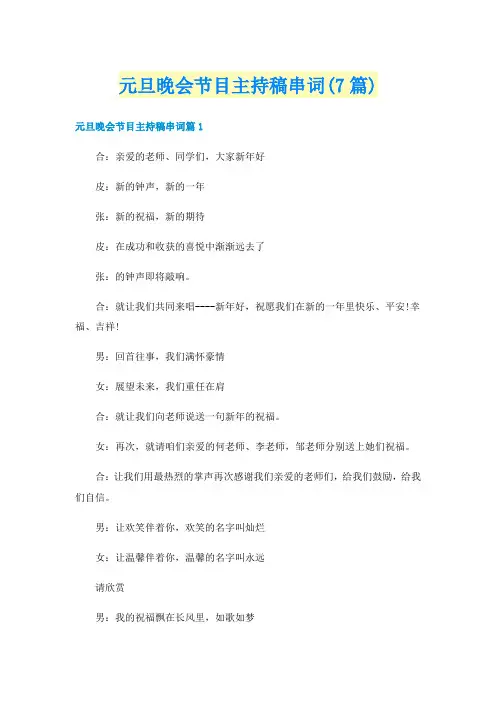 元旦晚会节目主持稿串词(7篇)

元旦晚会节目主持稿串词篇1

合：亲爱的老师、同学们，大家新年好

皮：新的钟声，新的一年

张：新的祝福，新的期待

皮：在成功和收获的喜悦中渐渐远去了

张：的钟声即将敲响。

合：就让我们共同来唱----新年好，祝愿我们在新的一年里快乐、平安!幸福、吉祥!

男：回首往事，我们满怀豪情

女：展望未来，我们重任在肩

合：就让我们向老师说送一句新年的祝福。

女：再次，就请咱们亲爱的何老师、李老师，邹老师分别送上她们祝福。

合：让我们用最热烈的掌声再次感谢我们亲爱的老师们，给我们鼓励，给我们自信。

男：让欢笑伴着你，欢笑的名字叫灿烂

女：让温馨伴着你，温馨的名字叫永远

请欣赏

男：我的祝福飘在长风里，如歌如梦